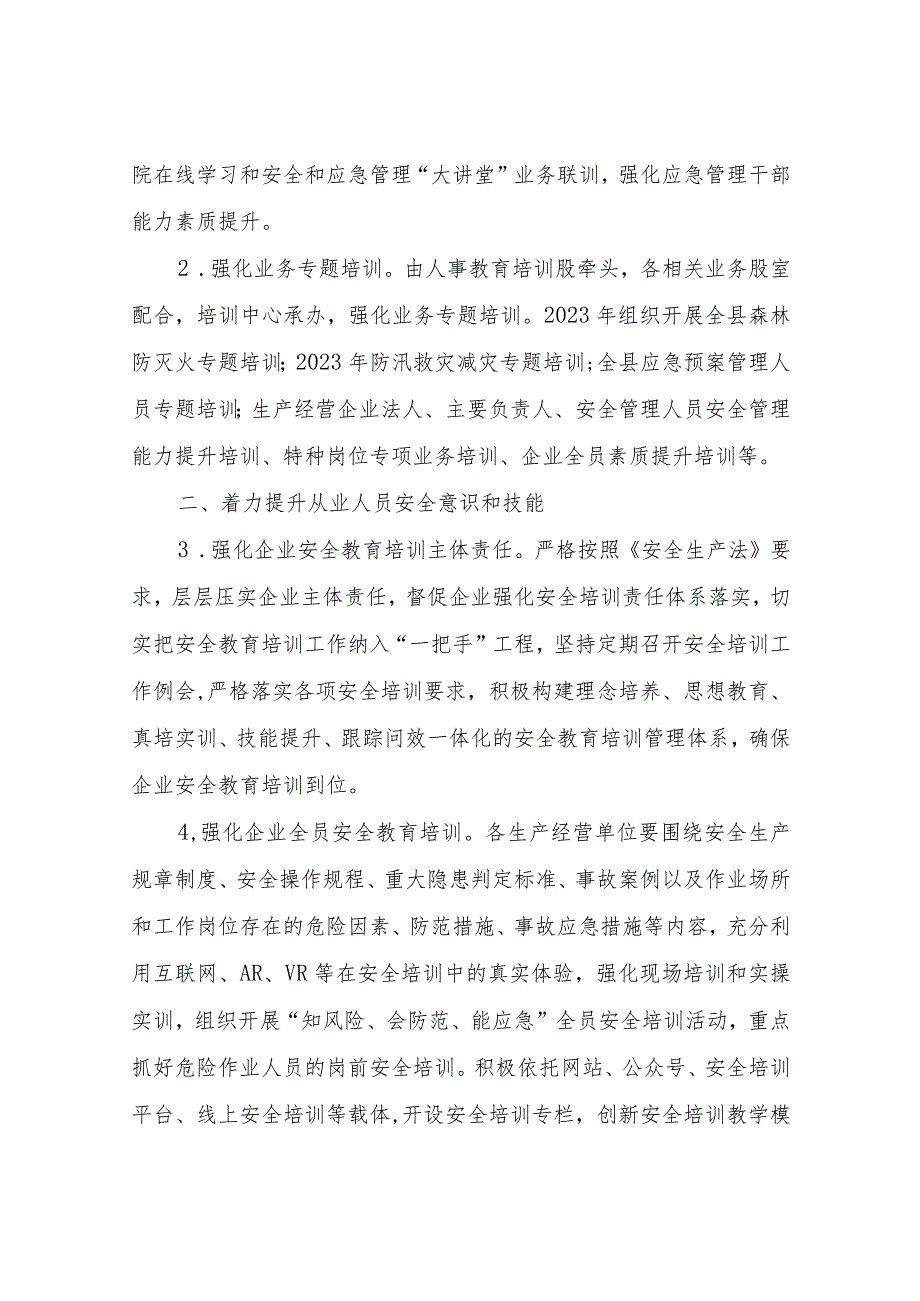 院在线学习和安全和应急管理“大讲堂”业务联训，强化应急管理干部能力素质提升。

2．强化业务专题培训。由人事教育培训股牵头，各相关业务股室配合，培训中心承办，强化业务专题培训。2023年组织开展全县森林防灭火专题培训；2023年防汛救灾减灾专题培训；全县应急预案管理人员专题培训；生产经营企业法人、主要负责人、安全管理人员安全管理能力提升培训、特种岗位专项业务培训、企业全员素质提升培训等。

二、着力提升从业人员安全意识和技能

3．强化企业安全教育培训主体责任。严格按照《安全生产法》要求，层层压实企业主体责任，督促企业强化安全培训责任体系落实，切实把安全教育培训工作纳入“一把手”工程，坚持定期召开安全培训工作例会，严格落实各项安全培训要求，积极构建理念培养、思想教育、真培实训、技能提升、跟踪问效一体化的安全教育培训管理体系，确保企业安全教育培训到位。

4,强化企业全员安全教育培训。各生产经营单位要围绕安全生产规章制度、安全操作规程、重大隐患判定标准、事故案例以及作业场所和工作岗位存在的危险因素、防范措施、事故应急措施等内容，充分利用互联网、AR、VR等在安全培训中的真实体验，强化现场培训和实操实训，组织开展“知风险、会防范、能应急”全员安全培训活动，重点抓好危险作业人员的岗前安全培训。积极依托网站、公众号、安全培训平台、线上安全培训等载体,开设安全培训专栏，创新安全培训教学模